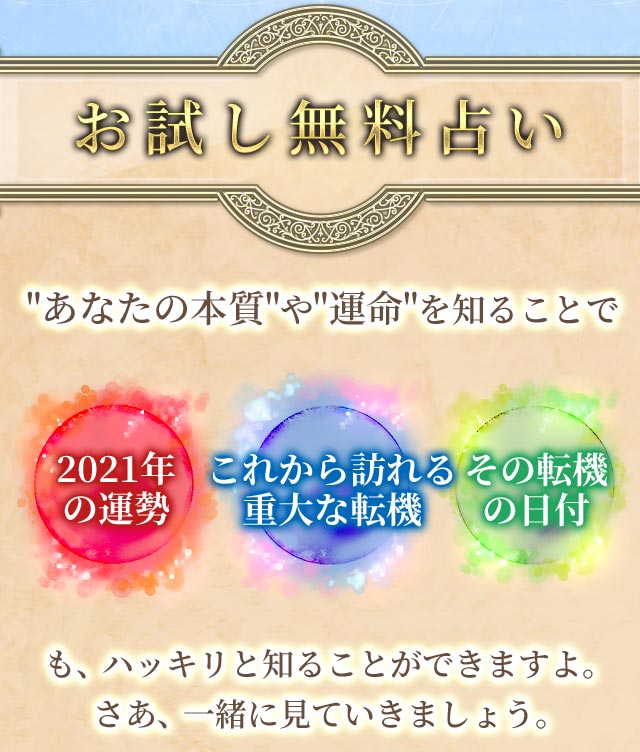 お試し無料占い

"あなたの本質"や"運命"を知ることで

2021年の運勢

これから訪れる重大な転機

その転機の日付

も、ハッキリと知ることができますよ。
さあ、一緒に見ていきましょう。